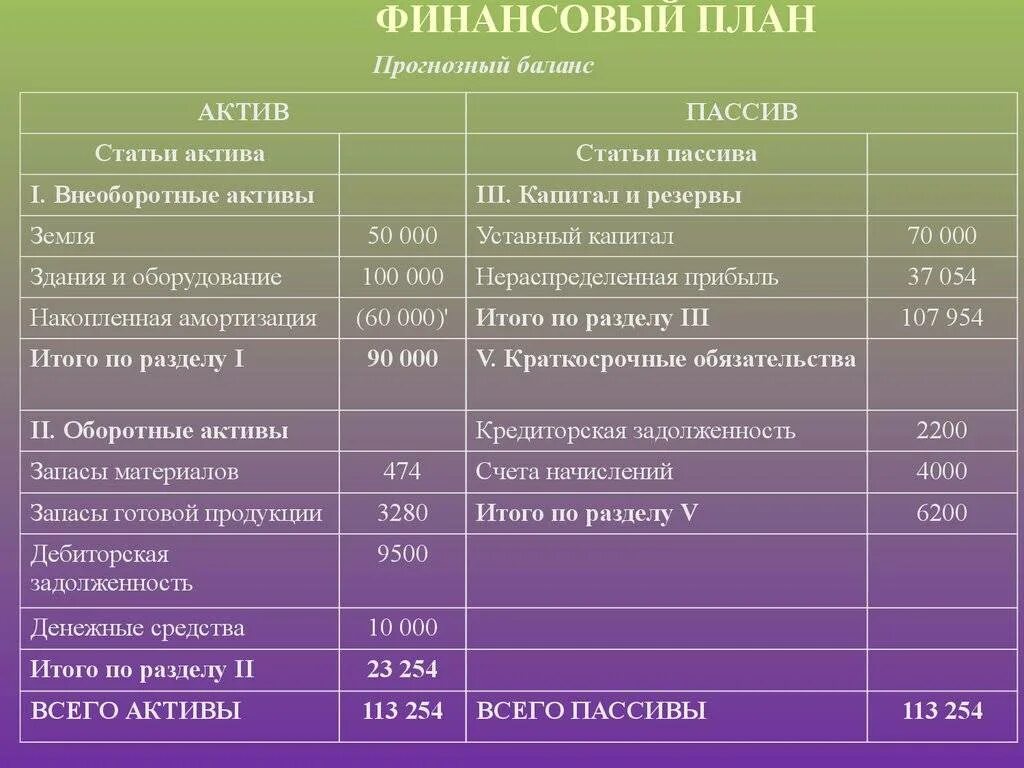 ФИНАНСОВЫЙ ПЛАН

Прогнозный баланс

| АКТИВ | | ПАССИВ | |
|---|---|---|---|
| Статьи актива | | Статьи пассива | |
| I. Внеоборотные активы | | III. Капитал и резервы | |
| Земля | 50 000 | Уставный капитал | 70 000 |
| Здания и оборудование | 100 000 | Нераспределенная прибыль | 37 054 |
| Накопленная амортизация | (60 000)' | Итого по разделу III | 107 954 |
| Итого по разделу I | 90 000 | V. Краткосрочные обязательства | |
| II. Оборотные активы | | Кредиторская задолженность | 2200 |
| Запасы материалов | 474 | Счета начислений | 4000 |
| Запасы готовой продукции | 3280 | Итого по разделу V | 6200 |
| Дебиторская задолженность | 9500 | | |
| Денежные средства | 10 000 | | |
| Итого по разделу II | 23 254 | | |
| ВСЕГО АКТИВЫ | 113 254 | ВСЕГО ПАССИВЫ | 113 254 |